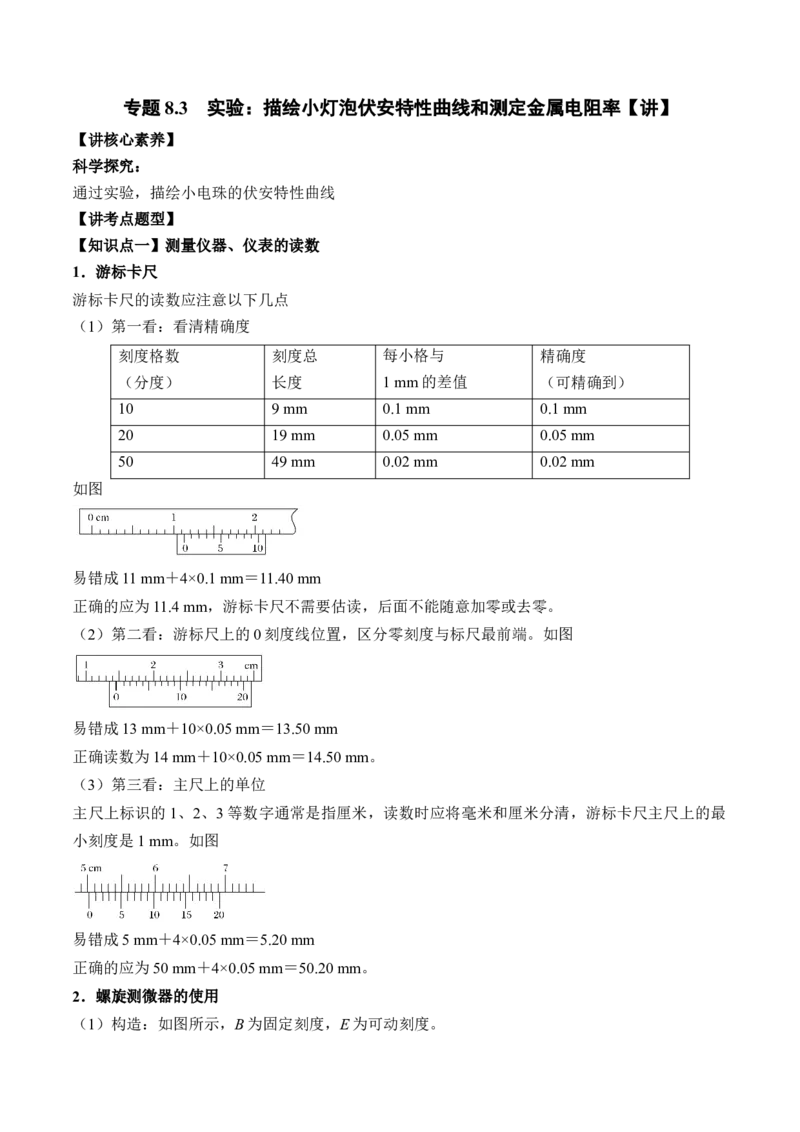 专题 8.3　实验：描绘小灯泡伏安特性曲线和测定金属电阻率【讲】

【讲核心素养】

科学探究：

通过实验，描绘小电珠的伏安特性曲线

【讲考点题型】

【知识点一】测量仪器、仪表的读数

1．游标卡尺

游标卡尺的读数应注意以下几点

（1）第一看：看清精确度

| 刻度格数（分度） | 刻度总长度 | 每小格与 1 mm 的差值 | 精确度（可精确到） |
|---|---|---|---|
| 10 | 9 mm | 0.1 mm | 0.1 mm |
| 20 | 19 mm | 0.05 mm | 0.05 mm |
| 50 | 49 mm | 0.02 mm | 0.02 mm |

如图

0 cm　1　2
0　5　10

易错成 11 mm＋4×0.1 mm＝11.40 mm

正确的应为 11.4 mm，游标卡尺不需要估读，后面不能随意加零或去零。

（2）第二看：游标尺上的 0 刻度线位置，区分零刻度与标尺最前端。如图

1　2　3 cm
0　10　20

易错成 13 mm＋10×0.05 mm＝13.50 mm

正确读数为 14 mm＋10×0.05 mm＝14.50 mm。

（3）第三看：主尺上的单位

主尺上标识的 1、2、3 等数字通常是指厘米，读数时应将毫米和厘米分清，游标卡尺主尺上的最小刻度是 1 mm。如图

5 cm　6　7
0　5　10　15　20

易错成 5 mm＋4×0.05 mm＝5.20 mm

正确的应为 50 mm＋4×0.05 mm＝50.20 mm。

2．螺旋测微器的使用

（1）构造：如图所示，$B$ 为固定刻度，$E$ 为可动刻度。